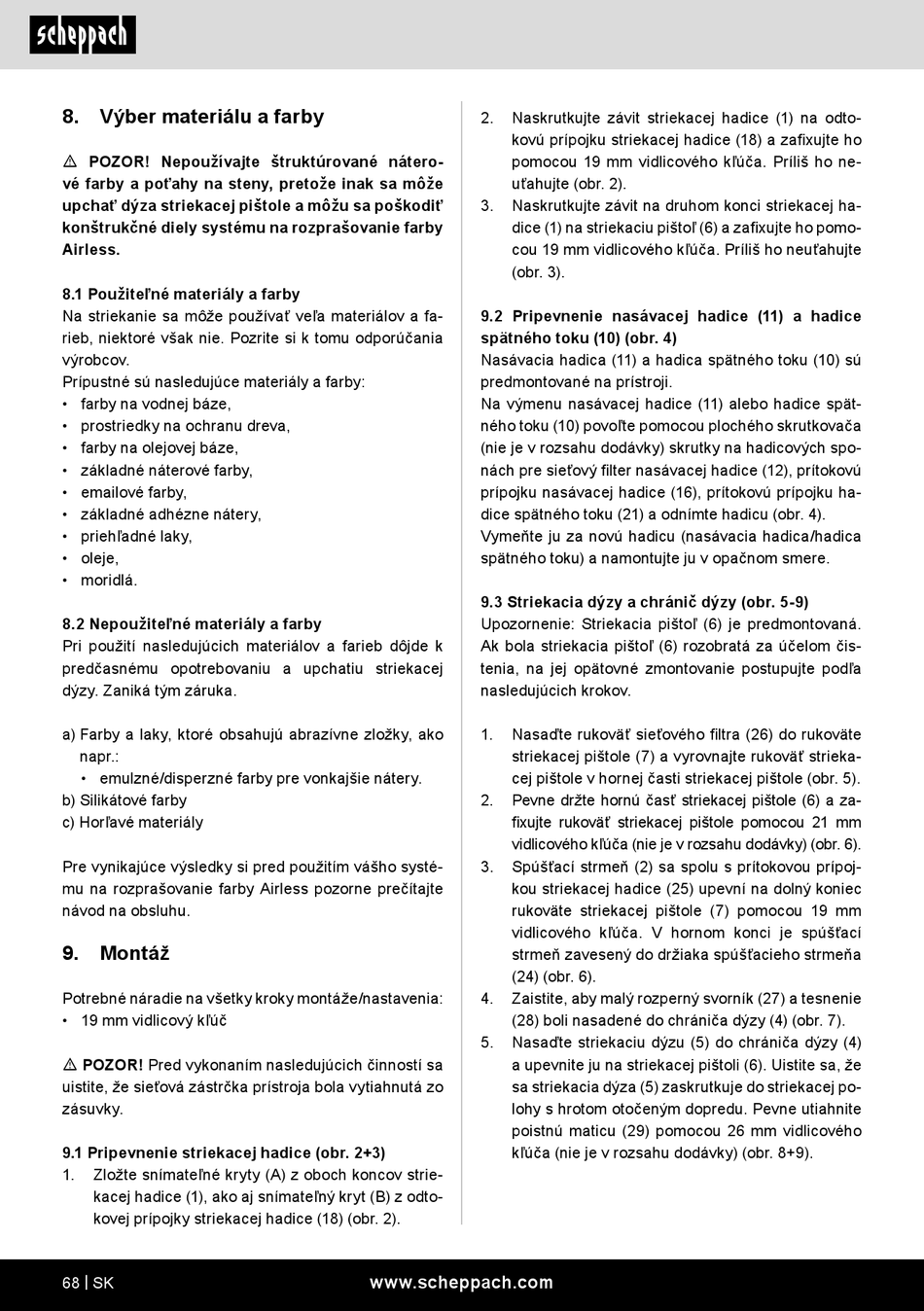 scheppach

8. Výber materiálu a farby

⚠ POZOR! Nepoužívajte štruktúrované náterové farby a poťahy na steny, pretože inak sa môže upchať dýza striekacej pištole a môžu sa poškodiť konštrukčné diely systému na rozprašovanie farby Airless.

8.1 Použiteľné materiály a farby
Na striekanie sa môže používať veľa materiálov a farieb, niektoré však nie. Pozrite si k tomu odporúčania výrobcov.
Prípustné sú nasledujúce materiály a farby:
• farby na vodnej báze,
• prostriedky na ochranu dreva,
• farby na olejovej báze,
• základné náterové farby,
• emailové farby,
• základné adhézne nátery,
• priehľadné laky,
• oleje,
• moridlá.

8.2 Nepoužiteľné materiály a farby
Pri použití nasledujúcich materiálov a farieb dôjde k predčasnému opotrebovaniu a upchatiu striekacej dýzy. Zaniká tým záruka.

a) Farby a laky, ktoré obsahujú abrazívne zložky, ako napr.:
• emulzné/disperzné farby pre vonkajšie nátery.
b) Silikátové farby
c) Horľavé materiály

Pre vynikajúce výsledky si pred použitím vášho systému na rozprašovanie farby Airless pozorne prečítajte návod na obsluhu.

9. Montáž

Potrebné náradie na všetky kroky montáže/nastavenia:
• 19 mm vidlicový kľúč

⚠ POZOR! Pred vykonaním nasledujúcich činností sa uistite, že sieťová zástrčka prístroja bola vytiahnutá zo zásuvky.

9.1 Pripevnenie striekacej hadice (obr. 2+3)
1. Zložte snímateľné kryty (A) z oboch koncov striekacej hadice (1), ako aj snímateľný kryt (B) z odtokovej prípojky striekacej hadice (18) (obr. 2).
2. Naskrutkujte závit striekacej hadice (1) na odtokovú prípojku striekacej hadice (18) a zafixujte ho pomocou 19 mm vidlicového kľúča. Príliš ho neuťahujte (obr. 2).
3. Naskrutkujte závit na druhom konci striekacej hadice (1) na striekaciu pištoľ (6) a zafixujte ho pomocou 19 mm vidlicového kľúča. Príliš ho neuťahujte (obr. 3).

9.2 Pripevnenie nasávacej hadice (11) a hadice spätného toku (10) (obr. 4)
Nasávacia hadica (11) a hadica spätného toku (10) sú predmontované na prístroji.
Na výmenu nasávacej hadice (11) alebo hadice spätného toku (10) povoľte pomocou plochého skrutkovača (nie je v rozsahu dodávky) skrutky na hadicových sponách pre sieťový filter nasávacej hadice (12), prítokovú prípojku nasávacej hadice (16), prítokovú prípojku hadice spätného toku (21) a odnímte hadicu (obr. 4).
Vymeňte ju za novú hadicu (nasávacia hadica/hadica spätného toku) a namontujte ju v opačnom smere.

9.3 Striekacia dýzy a chránič dýzy (obr. 5-9)
Upozornenie: Striekacia pištoľ (6) je predmontovaná. Ak bola striekacia pištoľ (6) rozobratá za účelom čistenia, na jej opätovné zmontovanie postupujte podľa nasledujúcich krokov.

1. Nasaďte rukoväť sieťového filtra (26) do rukoväte striekacej pištole (7) a vyrovnajte rukoväť striekacej pištole v hornej časti striekacej pištole (obr. 5).
2. Pevne držte hornú časť striekacej pištole (6) a zafixujte rukoväť striekacej pištole pomocou 21 mm vidlicového kľúča (nie je v rozsahu dodávky) (obr. 6).
3. Spúšťací strmeň (2) sa spolu s prítokovou prípojkou striekacej hadice (25) upevní na dolný koniec rukoväte striekacej pištole (7) pomocou 19 mm vidlicového kľúča. V hornom konci je spúšťací strmeň zavesený do držiaka spúšťacieho strmeňa (24) (obr. 6).
4. Zaistite, aby malý rozperný svorník (27) a tesnenie (28) boli nasadené do chrániča dýzy (4) (obr. 7).
5. Nasaďte striekaciu dýzu (5) do chrániča dýzy (4) a upevnite ju na striekacej pištoli (6). Uistite sa, že sa striekacia dýza (5) zaskrutkuje do striekacej polohy s hrotom otočeným dopredu. Pevne utiahnite poistnú maticu (29) pomocou 26 mm vidlicového kľúča (nie je v rozsahu dodávky) (obr. 8+9).

68 | SK www.scheppach.com